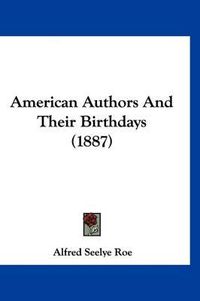 American Authors And Their Birthdays (1887)

Alfred Seelye Roe